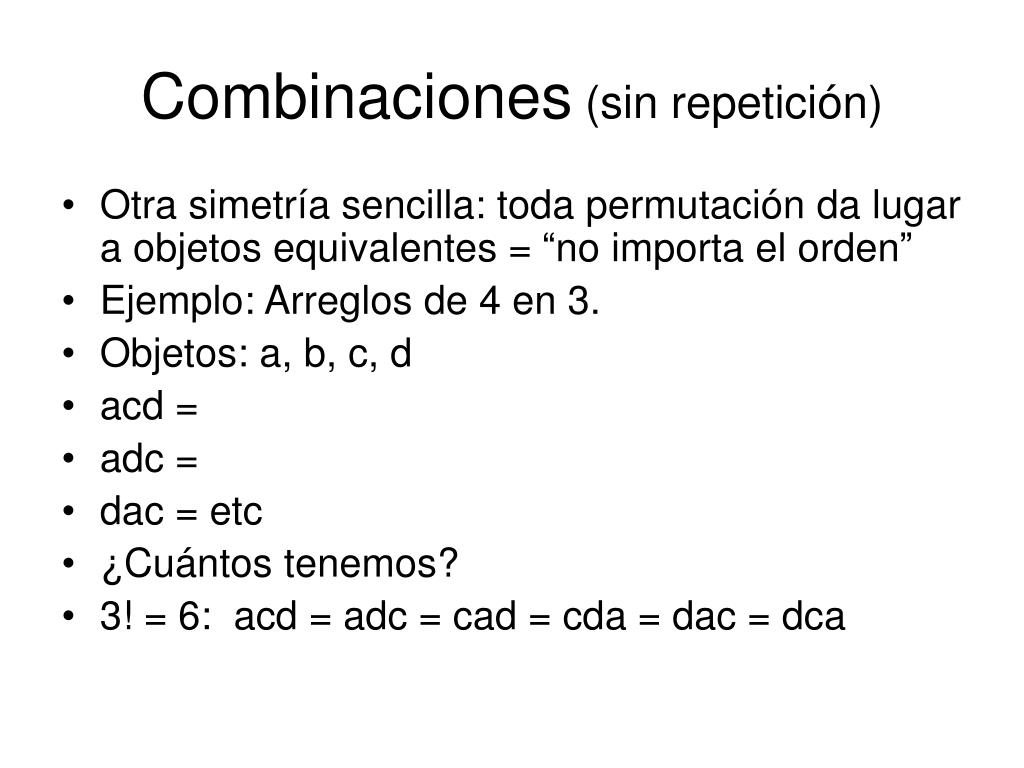 Combinaciones (sin repetición)

• Otra simetría sencilla: toda permutación da lugar a objetos equivalentes = “no importa el orden”
• Ejemplo: Arreglos de 4 en 3.
• Objetos: a, b, c, d
• acd =
• adc =
• dac = etc
• ¿Cuántos tenemos?
• 3! = 6: acd = adc = cad = cda = dac = dca